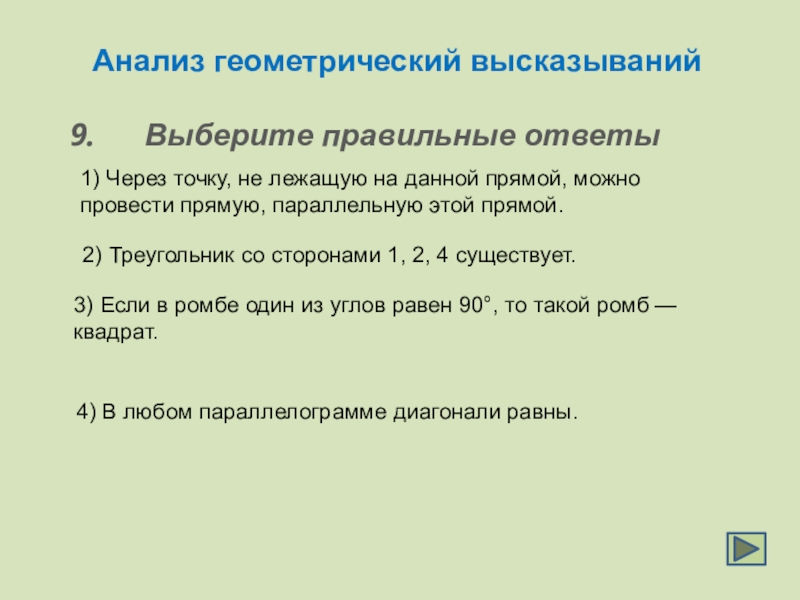 Анализ геометрический высказываний

9. Выберите правильные ответы

1) Через точку, не лежащую на данной прямой, можно провести прямую, параллельную этой прямой.

2) Треугольник со сторонами 1, 2, 4 существует.

3) Если в ромбе один из углов равен 90°, то такой ромб — квадрат.

4) В любом параллелограмме диагонали равны.